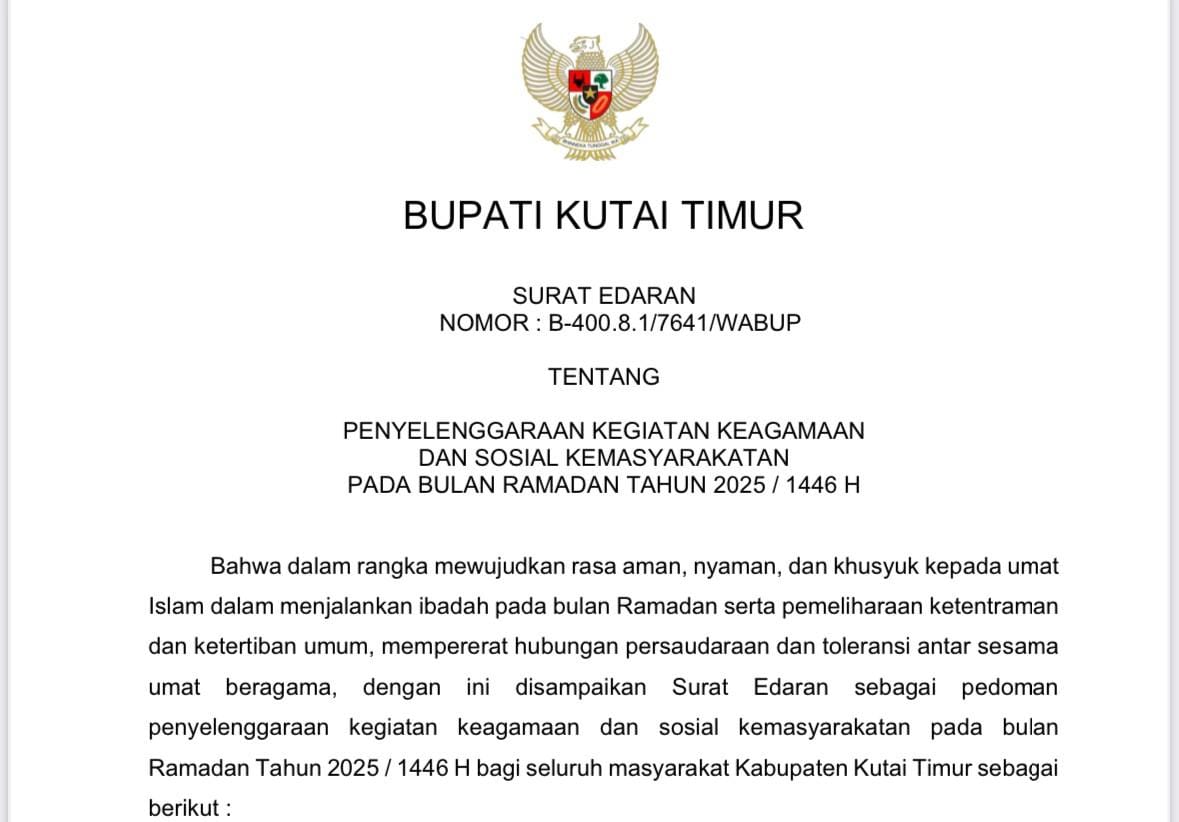 BHINNEKA TUNGGAL IKA

BUPATI KUTAI TIMUR

SURAT EDARAN
NOMOR : B-400.8.1/7641/WABUP

TENTANG

PENYELENGGARAAN KEGIATAN KEAGAMAAN
DAN SOSIAL KEMASYARAKATAN
PADA BULAN RAMADAN TAHUN 2025 / 1446 H

Bahwa dalam rangka mewujudkan rasa aman, nyaman, dan khusyuk kepada umat Islam dalam menjalankan ibadah pada bulan Ramadan serta pemeliharaan ketentraman dan ketertiban umum, mempererat hubungan persaudaraan dan toleransi antar sesama umat beragama, dengan ini disampaikan Surat Edaran sebagai pedoman penyelenggaraan kegiatan keagamaan dan sosial kemasyarakatan pada bulan Ramadan Tahun 2025 / 1446 H bagi seluruh masyarakat Kabupaten Kutai Timur sebagai berikut :